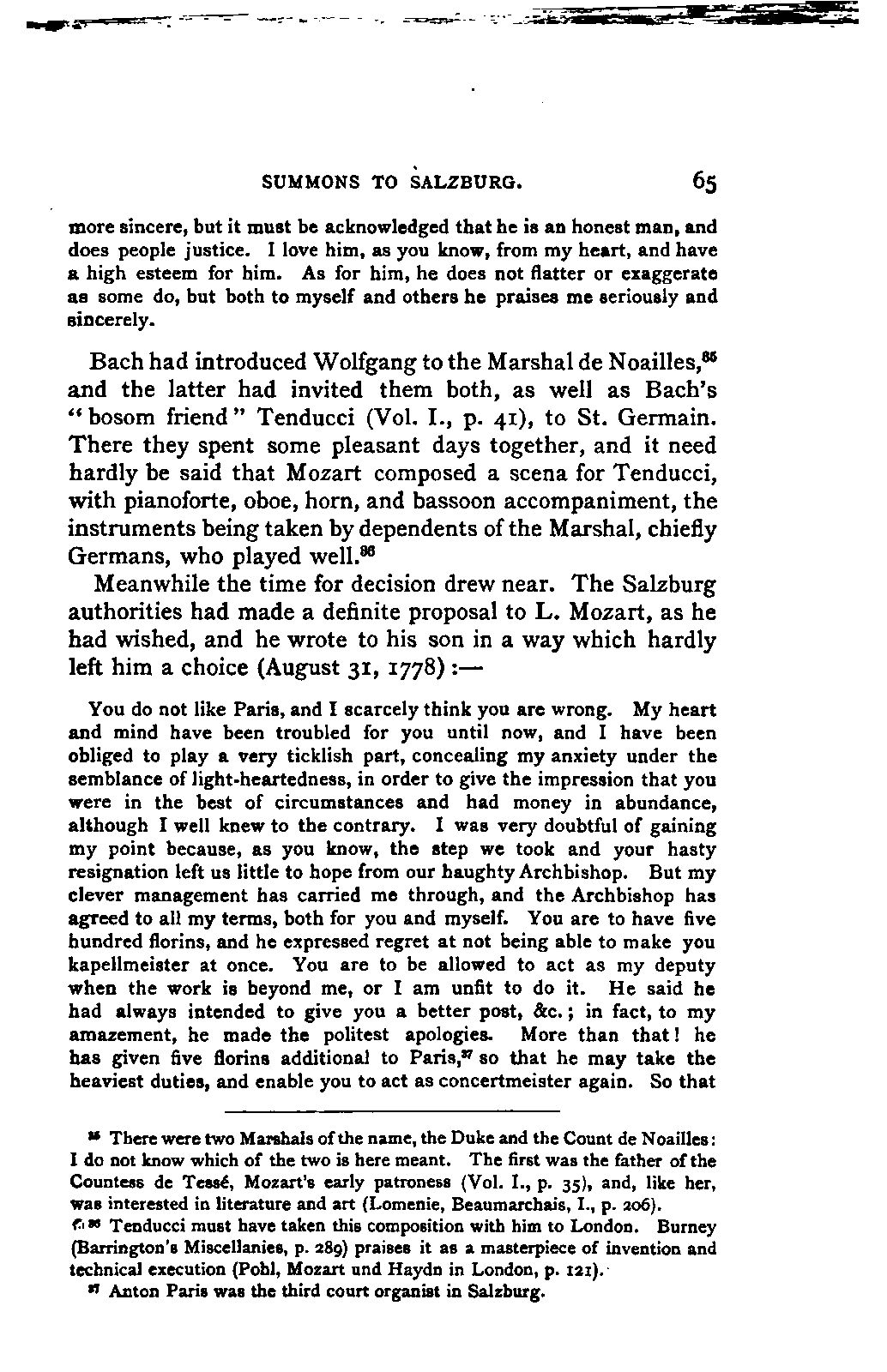 SUMMONS TO SALZBURG. 65

more sincere, but it must be acknowledged that he is an honest man, and does people justice. I love him, as you know, from my heart, and have a high esteem for him. As for him, he does not flatter or exaggerate as some do, but both to myself and others he praises me seriously and sincerely.

Bach had introduced Wolfgang to the Marshal de Noailles,$^{85}$ and the latter had invited them both, as well as Bach's "bosom friend" Tenducci (Vol. I., p. 41), to St. Germain. There they spent some pleasant days together, and it need hardly be said that Mozart composed a scena for Tenducci, with pianoforte, oboe, horn, and bassoon accompaniment, the instruments being taken by dependents of the Marshal, chiefly Germans, who played well.$^{86}$

Meanwhile the time for decision drew near. The Salzburg authorities had made a definite proposal to L. Mozart, as he had wished, and he wrote to his son in a way which hardly left him a choice (August 31, 1778):—

You do not like Paris, and I scarcely think you are wrong. My heart and mind have been troubled for you until now, and I have been obliged to play a very ticklish part, concealing my anxiety under the semblance of light-heartedness, in order to give the impression that you were in the best of circumstances and had money in abundance, although I well knew to the contrary. I was very doubtful of gaining my point because, as you know, the step we took and your hasty resignation left us little to hope from our haughty Archbishop. But my clever management has carried me through, and the Archbishop has agreed to all my terms, both for you and myself. You are to have five hundred florins, and he expressed regret at not being able to make you kapellmeister at once. You are to be allowed to act as my deputy when the work is beyond me, or I am unfit to do it. He said he had always intended to give you a better post, &c.; in fact, to my amazement, he made the politest apologies. More than that! he has given five florins additional to Paris,$^{87}$ so that he may take the heaviest duties, and enable you to act as concertmeister again. So that

$^{85}$ There were two Marshals of the name, the Duke and the Count de Noailles: I do not know which of the two is here meant. The first was the father of the Countess de Tessé, Mozart's early patroness (Vol. I., p. 35), and, like her, was interested in literature and art (Lomenie, Beaumarchais, I., p. 206).

$^{86}$ Tenducci must have taken this composition with him to London. Burney (Barrington's Miscellanies, p. 289) praises it as a masterpiece of invention and technical execution (Pohl, Mozart und Haydn in London, p. 121).

$^{87}$ Anton Paris was the third court organist in Salzburg.